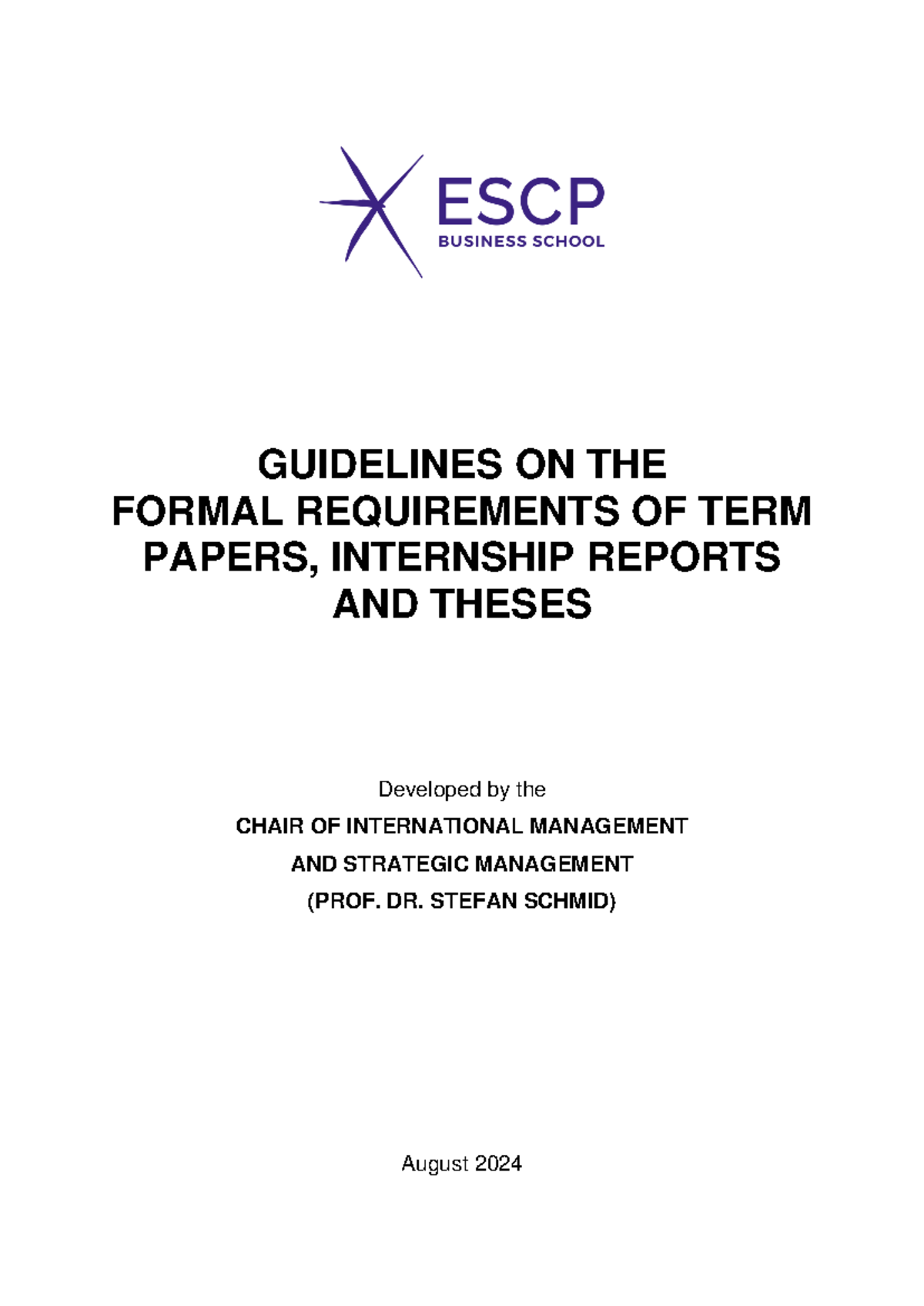 ESCP
BUSINESS SCHOOL

GUIDELINES ON THE
FORMAL REQUIREMENTS OF TERM PAPERS, INTERNSHIP REPORTS AND THESES

Developed by the

CHAIR OF INTERNATIONAL MANAGEMENT
AND STRATEGIC MANAGEMENT
(PROF. DR. STEFAN SCHMID)

August 2024